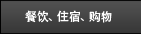 餐饮、住宿、购物